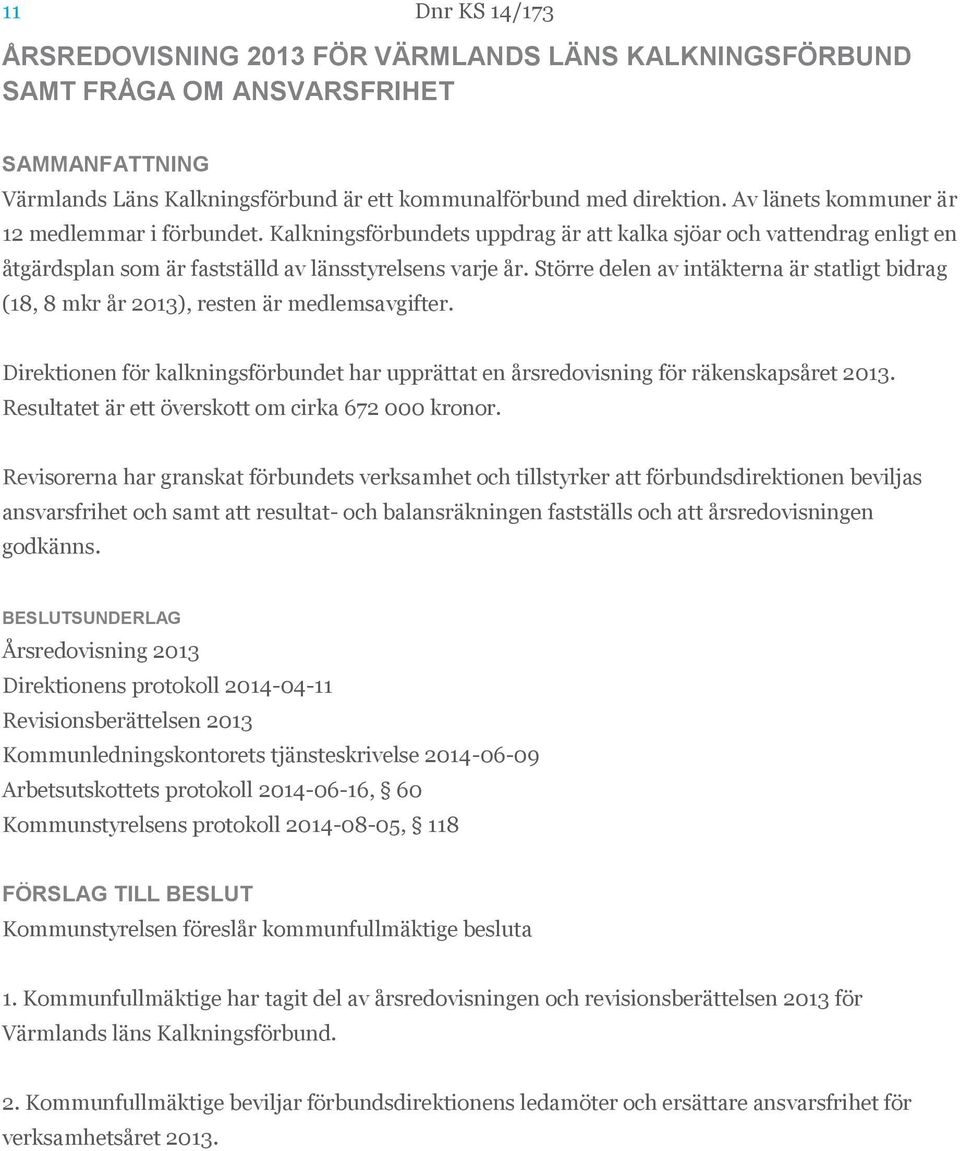 11

Dnr KS 14/173

ÅRSREDOVISNING 2013 FÖR VÄRMLANDS LÄNS KALKNINGSFÖRBUND SAMT FRÅGA OM ANSVARSFRIHET

SAMMANFATTNING
Värmlands Läns Kalkningsförbund är ett kommunalförbund med direktion. Av länets kommuner är 12 medlemmar i förbundet. Kalkningsförbundets uppdrag är att kalka sjöar och vattendrag enligt en åtgärdsplan som är fastställd av länsstyrelsens varje år. Större delen av intäkterna är statligt bidrag (18, 8 mkr år 2013), resten är medlemsavgifter.

Direktionen för kalkningsförbundet har upprättat en årsredovisning för räkenskapsåret 2013. Resultatet är ett överskott om cirka 672 000 kronor.

Revisorerna har granskat förbundets verksamhet och tillstyrker att förbundsdirektionen beviljas ansvarsfrihet och samt att resultat- och balansräkningen fastställs och att årsredovisningen godkänns.

BESLUTSUNDERLAG
Årsredovisning 2013
Direktionens protokoll 2014-04-11
Revisionsberättelsen 2013
Kommunledningskontorets tjänsteskrivelse 2014-06-09
Arbetsutskottets protokoll 2014-06-16, § 60
Kommunstyrelsens protokoll 2014-08-05, § 118

FÖRSLAG TILL BESLUT
Kommunstyrelsen föreslår kommunfullmäktige besluta

1. Kommunfullmäktige har tagit del av årsredovisningen och revisionsberättelsen 2013 för Värmlands läns Kalkningsförbund.

2. Kommunfullmäktige beviljar förbundsdirektionens ledamöter och ersättare ansvarsfrihet för verksamhetsåret 2013.